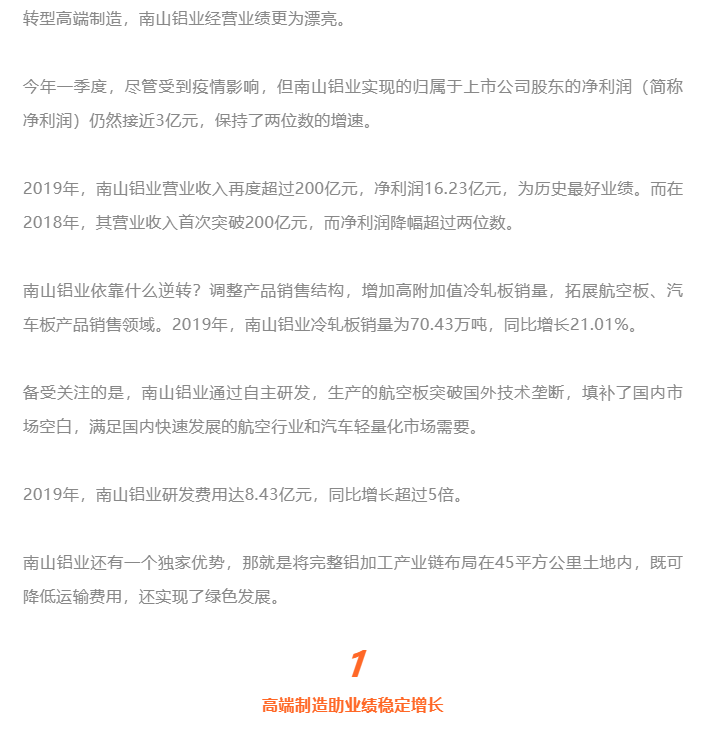 转型高端制造，南山铝业经营业绩更为漂亮。

今年一季度，尽管受到疫情影响，但南山铝业实现的归属于上市公司股东的净利润（简称净利润）仍然接近3亿元，保持了两位数的增速。

2019年，南山铝业营业收入再度超过200亿元，净利润16.23亿元，为历史最好业绩。而在2018年，其营业收入首次突破200亿元，而净利润降幅超过两位数。

南山铝业依靠什么逆转？调整产品销售结构，增加高附加值冷轧板销量，拓展航空板、汽车板产品销售领域。2019年，南山铝业冷轧板销量为70.43万吨，同比增长21.01%。

备受关注的是，南山铝业通过自主研发，生产的航空板突破国外技术垄断，填补了国内市场空白，满足国内快速发展的航空行业和汽车轻量化市场需要。

2019年，南山铝业研发费用达8.43亿元，同比增长超过5倍。

南山铝业还有一个独家优势，那就是将完整铝加工产业链布局在45平方公里土地内，既可降低运输费用，还实现了绿色发展。

1

高端制造助业绩稳定增长